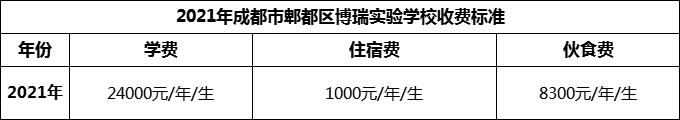 2021年成都市郫都区博瑞实验学校收费标准

| 年份 | 学费 | 住宿费 | 伙食费 |
|---|---|---|---|
| 2021年 | 24000元/年/生 | 1000元/年/生 | 8300元/年/生 |